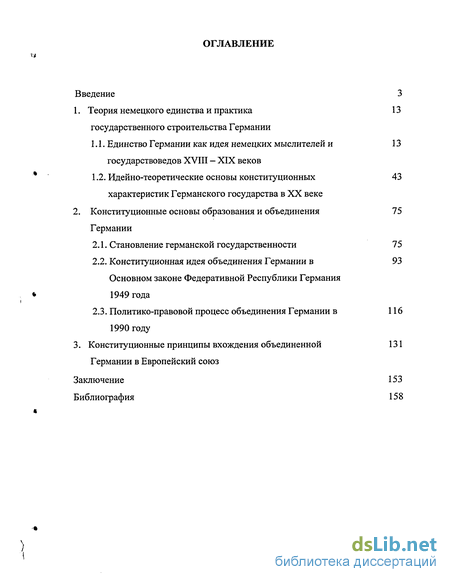 ОГЛАВЛЕНИЕ

Введение 3

1. Теория немецкого единства и практика государственного строительства Германии 13

1.1. Единство Германии как идея немецких мыслителей и государствоведов XVIII – XIX веков 13

1.2. Идейно-теоретические основы конституционных характеристик Германского государства в XX веке 43

2. Конституционные основы образования и объединения Германии 75

2.1. Становление германской государственности 75

2.2. Конституционная идея объединения Германии в Основном законе Федеративной Республики Германия 1949 года 93

2.3. Политико-правовой процесс объединения Германии в 1990 году 116

3. Конституционные принципы вхождения объединенной Германии в Европейский союз 131

Заключение 153

Библиография 158

dsLib.net
библиотека диссертаций